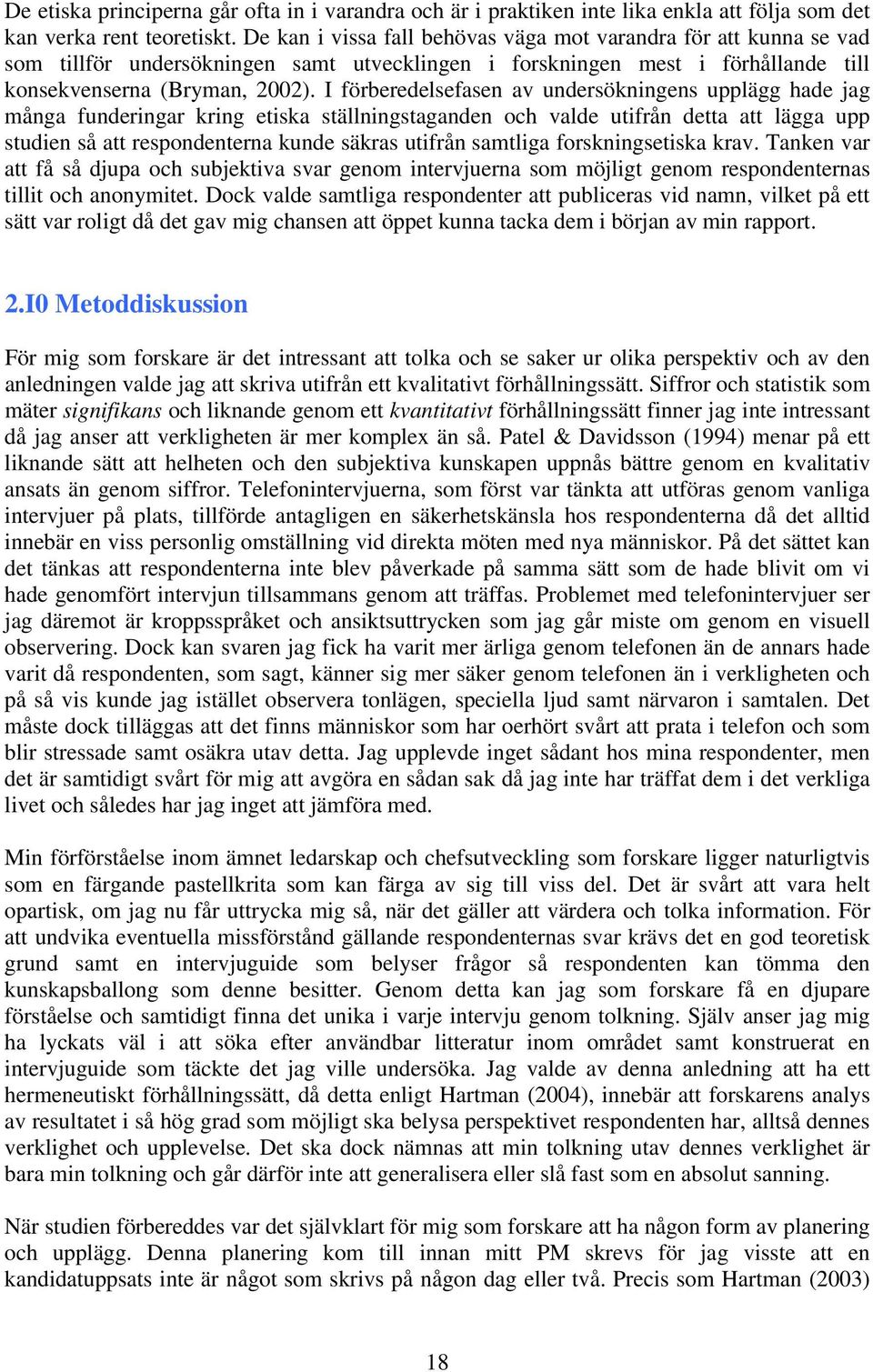 De etiska principerna går ofta in i varandra och är i praktiken inte lika enkla att följa som det kan verka rent teoretiskt. De kan i vissa fall behövas väga mot varandra för att kunna se vad som tillför undersökningen samt utvecklingen i forskningen mest i förhållande till konsekvenserna (Bryman, 2002). I förberedelsefasen av undersökningens upplägg hade jag många funderingar kring etiska ställningstaganden och valde utifrån detta att lägga upp studien så att respondenterna kunde säkras utifrån samtliga forskningsetiska krav. Tanken var att få så djupa och subjektiva svar genom intervjuerna som möjligt genom respondenternas tillit och anonymitet. Dock valde samtliga respondenter att publiceras vid namn, vilket på ett sätt var roligt då det gav mig chansen att öppet kunna tacka dem i början av min rapport.

2.I0 Metoddiskussion

För mig som forskare är det intressant att tolka och se saker ur olika perspektiv och av den anledningen valde jag att skriva utifrån ett kvalitativt förhållningssätt. Siffror och statistik som mäter signifikans och liknande genom ett kvantitativt förhållningssätt finner jag inte intressant då jag anser att verkligheten är mer komplex än så. Patel & Davidsson (1994) menar på ett liknande sätt att helheten och den subjektiva kunskapen uppnås bättre genom en kvalitativ ansats än genom siffror. Telefonintervjuerna, som först var tänkta att utföras genom vanliga intervjuer på plats, tillförde antagligen en säkerhetskänsla hos respondenterna då det alltid innebär en viss personlig omställning vid direkta möten med nya människor. På det sättet kan det tänkas att respondenterna inte blev påverkade på samma sätt som de hade blivit om vi hade genomfört intervjun tillsammans genom att träffas. Problemet med telefonintervjuer ser jag däremot är kroppsspråket och ansiktsuttrycken som jag går miste om genom en visuell observering. Dock kan svaren jag fick ha varit mer ärliga genom telefonen än de annars hade varit då respondenten, som sagt, känner sig mer säker genom telefonen än i verkligheten och på så vis kunde jag istället observera tonlägen, speciella ljud samt närvaron i samtalen. Det måste dock tilläggas att det finns människor som har oerhört svårt att prata i telefon och som blir stressade samt osäkra utav detta. Jag upplevde inget sådant hos mina respondenter, men det är samtidigt svårt för mig att avgöra en sådan sak då jag inte har träffat dem i det verkliga livet och således har jag inget att jämföra med.

Min förförståelse inom ämnet ledarskap och chefsutveckling som forskare ligger naturligtvis som en färgande pastellkrita som kan färga av sig till viss del. Det är svårt att vara helt opartisk, om jag nu får uttrycka mig så, när det gäller att värdera och tolka information. För att undvika eventuella missförstånd gällande respondenternas svar krävs det en god teoretisk grund samt en intervjuguide som belyser frågor så respondenten kan tömma den kunskapsballong som denne besitter. Genom detta kan jag som forskare få en djupare förståelse och samtidigt finna det unika i varje intervju genom tolkning. Själv anser jag mig ha lyckats väl i att söka efter användbar litteratur inom området samt konstruerat en intervjuguide som täckte det jag ville undersöka. Jag valde av denna anledning att ha ett hermeneutiskt förhållningssätt, då detta enligt Hartman (2004), innebär att forskarens analys av resultatet i så hög grad som möjligt ska belysa perspektivet respondenten har, alltså dennes verklighet och upplevelse. Det ska dock nämnas att min tolkning utav dennes verklighet är bara min tolkning och går därför inte att generalisera eller slå fast som en absolut sanning.

När studien förbereddes var det självklart för mig som forskare att ha någon form av planering och upplägg. Denna planering kom till innan mitt PM skrevs för jag visste att en kandidatuppsats inte är något som skrivs på någon dag eller två. Precis som Hartman (2003)

18